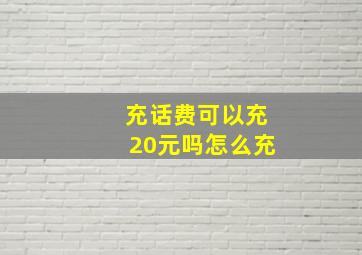 充话费可以充20元吗怎么充